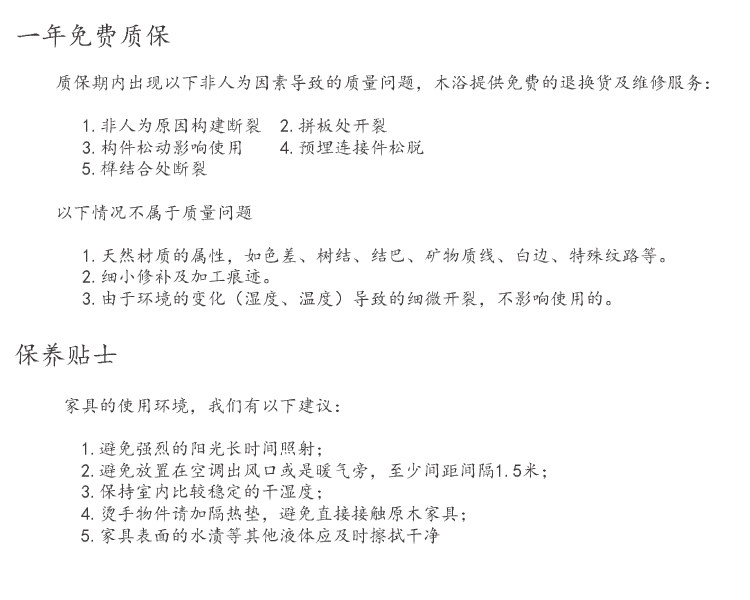 一年免费质保

质保期内出现以下非人为因素导致的质量问题，木浴提供免费的退换货及维修服务：

1. 非人为原因构建断裂　2. 拼板处开裂
3. 构件松动影响使用　4. 预埋连接件松脱
5. 榫结合处断裂

以下情况不属于质量问题

1. 天然材质的属性，如色差、树结、结巴、矿物质线、白边、特殊纹路等。
2. 细小修补及加工痕迹。
3. 由于环境的变化（湿度、温度）导致的细微开裂，不影响使用的。

保养贴士

家具的使用环境，我们有以下建议：

1. 避免强烈的阳光长时间照射；
2. 避免放置在空调出风口或是暖气旁，至少间距间隔1.5米；
3. 保持室内比较稳定的干湿度；
4. 烫手物件请加隔热垫，避免直接接触原木家具；
5. 家具表面的水渍等其他液体应及时擦拭干净